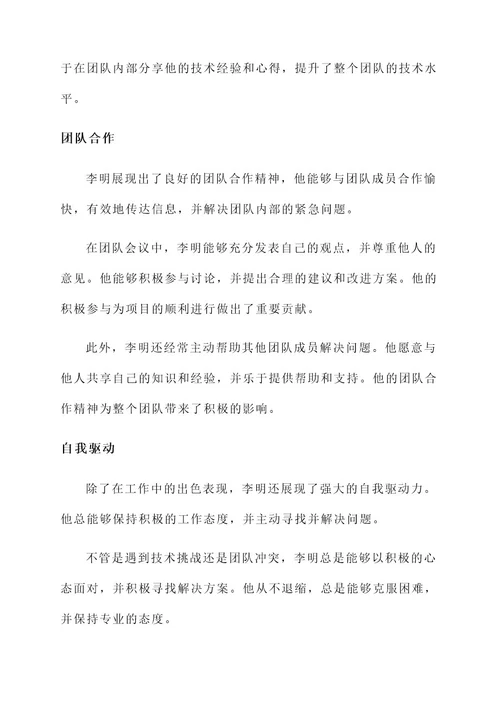 于在团队内部分享他的技术经验和心得，提升了整个团队的技术水平。

团队合作

李明展现出了良好的团队合作精神，他能够与团队成员合作愉快，有效地传达信息，并解决团队内部的紧急问题。

在团队会议中，李明能够充分发表自己的观点，并尊重他人的意见。他能够积极参与讨论，并提出合理的建议和改进方案。他的积极参与为项目的顺利进行做出了重要贡献。

此外，李明还经常主动帮助其他团队成员解决问题。他愿意与他人共享自己的知识和经验，并乐于提供帮助和支持。他的团队合作精神为整个团队带来了积极的影响。

自我驱动

除了在工作中的出色表现，李明还展现了强大的自我驱动力。他总能够保持积极的工作态度，并主动寻找并解决问题。

不管是遇到技术挑战还是团队冲突，李明总是能够以积极的心态面对，并积极寻找解决方案。他从不退缩，总是能够克服困难，并保持专业的态度。